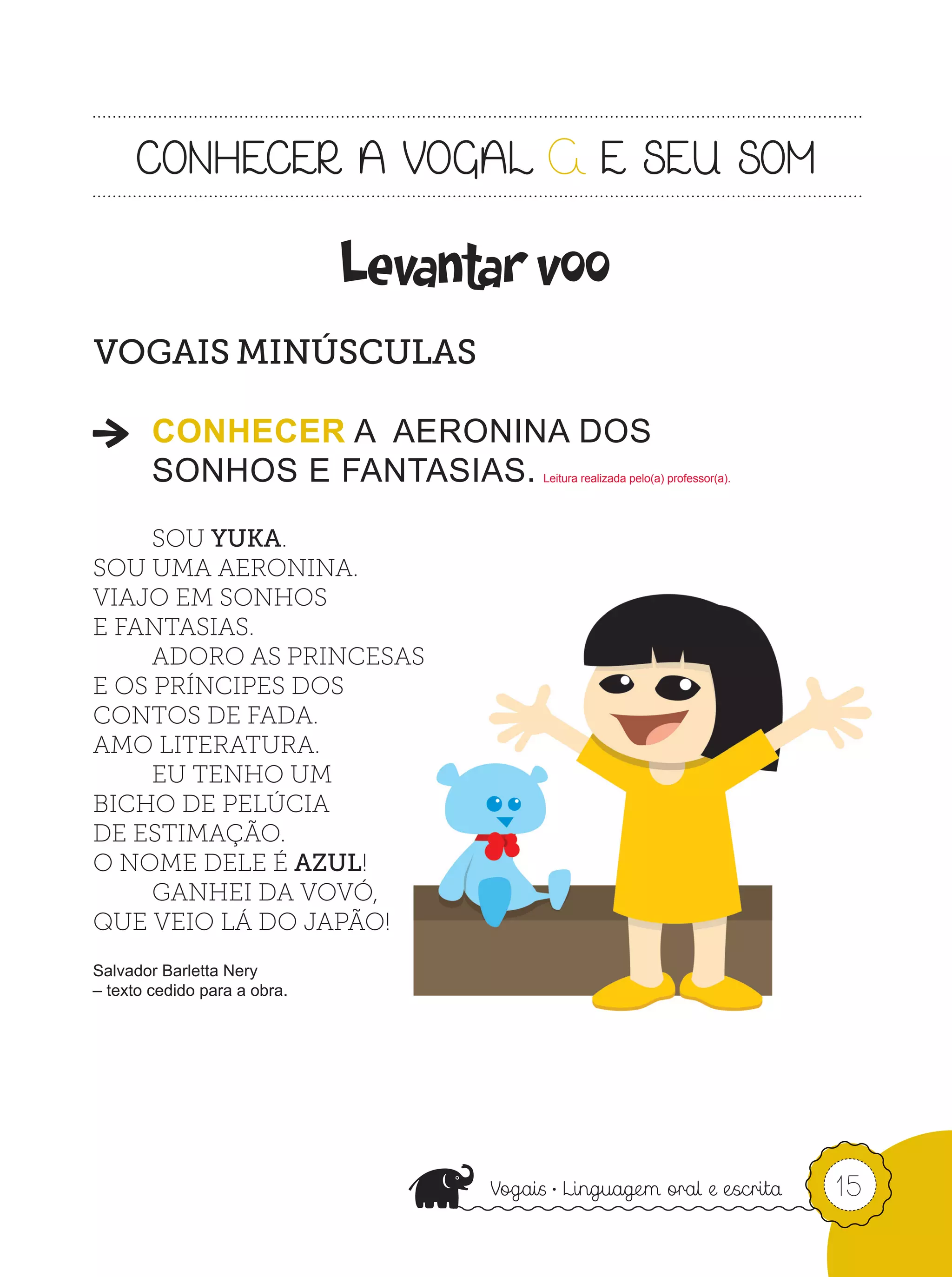 CONHECER A VOGAL a E SEU SOM

Levantar voo

VOGAIS MINÚSCULAS

→ CONHECER A AERONINA DOS SONHOS E FANTASIAS. Leitura realizada pelo(a) professor(a).

SOU YUKA. SOU UMA AERONINA. VIAJO EM SONHOS E FANTASIAS.

ADORO AS PRINCESAS E OS PRÍNCIPES DOS CONTOS DE FADA. AMO LITERATURA.

EU TENHO UM BICHO DE PELÚCIA DE ESTIMAÇÃO. O NOME DELE É AZUL!

GANHEI DA VOVÓ, QUE VEIO LÁ DO JAPÃO!

Salvador Barletta Nery
– texto cedido para a obra.

Vogais • Linguagem oral e escrita 15